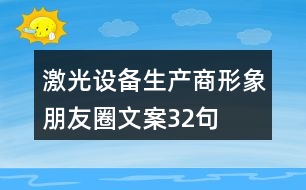 激光设备生产商形象朋友圈文案32句